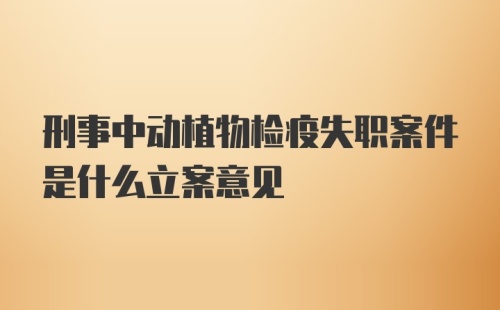 刑事中动植物检疫失职案件是什么立案意见